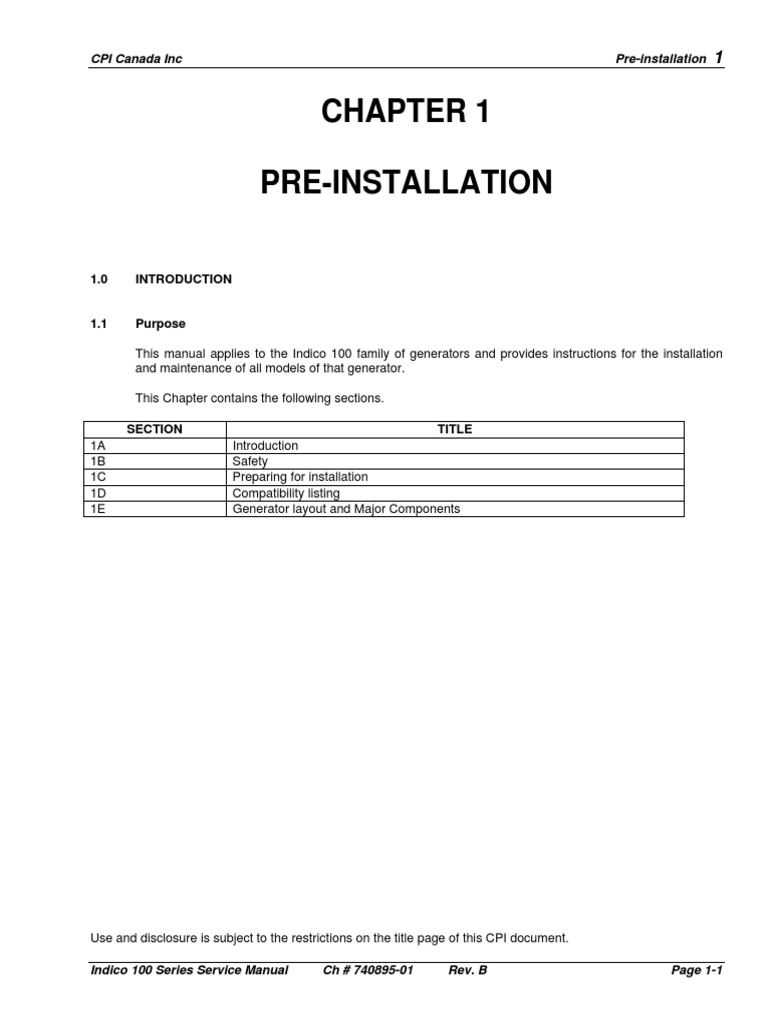 CPI Canada Inc Pre-installation 1

CHAPTER 1

PRE-INSTALLATION

1.0 INTRODUCTION

1.1 Purpose

This manual applies to the Indico 100 family of generators and provides instructions for the installation and maintenance of all models of that generator.

This Chapter contains the following sections.

| SECTION | TITLE |
|---|---|
| 1A | Introduction |
| 1B | Safety |
| 1C | Preparing for installation |
| 1D | Compatibility listing |
| 1E | Generator layout and Major Components |

Use and disclosure is subject to the restrictions on the title page of this CPI document.

Indico 100 Series Service Manual Ch # 740895-01 Rev. B Page 1-1